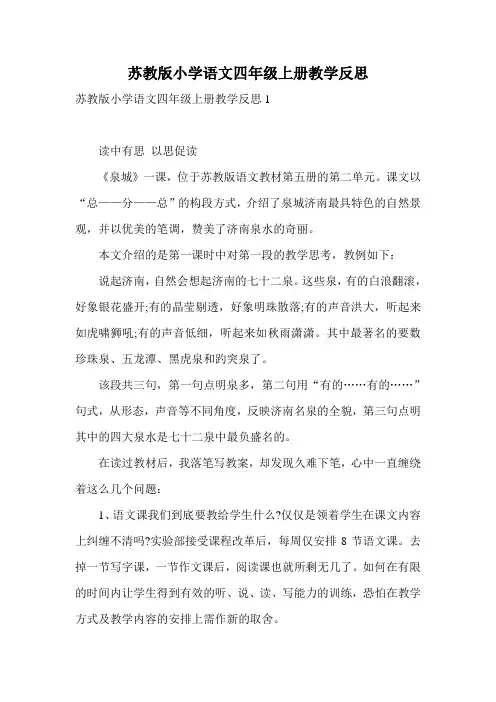 苏教版小学语文四年级上册教学反思

苏教版小学语文四年级上册教学反思 1

读中有思 以思促读

《泉城》一课，位于苏教版语文教材第五册的第二单元。课文以“总——分——总”的构段方式，介绍了泉城济南最具特色的自然景观，并以优美的笔调，赞美了济南泉水的奇丽。

本文介绍的是第一课时中对第一段的教学思考，教例如下：

说起济南，自然会想起济南的七十二泉。这些泉，有的白浪翻滚，好象银花盛开;有的晶莹剔透，好象明珠散落;有的声音洪大，听起来如虎啸狮吼;有的声音低细，听起来如秋雨潇潇。其中最著名的要数珍珠泉、五龙潭、黑虎泉和趵突泉了。

该段共三句，第一句点明泉多，第二句用“有的……有的……”句式，从形态，声音等不同角度，反映济南名泉的全貌，第三句点明其中的四大泉水是七十二泉中最负盛名的。

在读过教材后，我落笔写教案，却发现久难下笔，心中一直缠绕着这么几个问题：

1、语文课我们到底要教给学生什么?仅仅是领着学生在课文内容上纠缠不清吗?实验部接受课程改革后，每周仅安排 8 节语文课。去掉一节写字课，一节作文课后，阅读课也就所剩无几了。如何在有限的时间内让学生得到有效的听、说、读、写能力的训练，恐怕在教学方式及教学内容的安排上需作新的取舍。